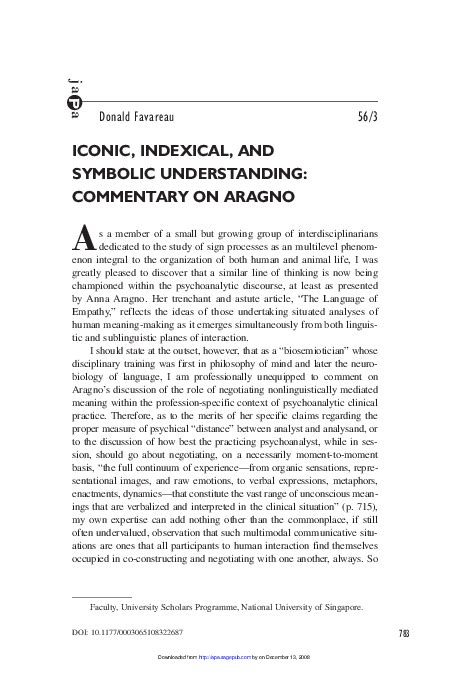 jaPa

Donald Favareau 56/3

ICONIC, INDEXICAL, AND SYMBOLIC UNDERSTANDING: COMMENTARY ON ARAGNO

As a member of a small but growing group of interdisciplinarians dedicated to the study of sign processes as an multilevel phenomenon integral to the organization of both human and animal life, I was greatly pleased to discover that a similar line of thinking is now being championed within the psychoanalytic discourse, at least as presented by Anna Aragno. Her trenchant and astute article, "The Language of Empathy," reflects the ideas of those undertaking situated analyses of human meaning-making as it emerges simultaneously from both linguistic and sublinguistic planes of interaction.

I should state at the outset, however, that as a "biosemiotician" whose disciplinary training was first in philosophy of mind and later the neurobiology of language, I am professionally unequipped to comment on Aragno's discussion of the role of negotiating nonlinguistically mediated meaning within the profession-specific context of psychoanalytic clinical practice. Therefore, as to the merits of her specific claims regarding the proper measure of psychical "distance" between analyst and analysand, or to the discussion of how best the practicing psychoanalyst, while in session, should go about negotiating, on a necessarily moment-to-moment basis, "the full continuum of experience—from organic sensations, representational images, and raw emotions, to verbal expressions, metaphors, enactments, dynamics—that constitute the vast range of unconscious meanings that are verbalized and interpreted in the clinical situation" (p. 715), my own expertise can add nothing other than the commonplace, if still often undervalued, observation that such multimodal communicative situations are ones that all participants to human interaction find themselves occupied in co-constructing and negotiating with one another, always. So

Faculty, University Scholars Programme, National University of Singapore.

DOI: 10.1177/0003065108322687 783

Downloaded from http://apa.sagepub.com by on December 13, 2008